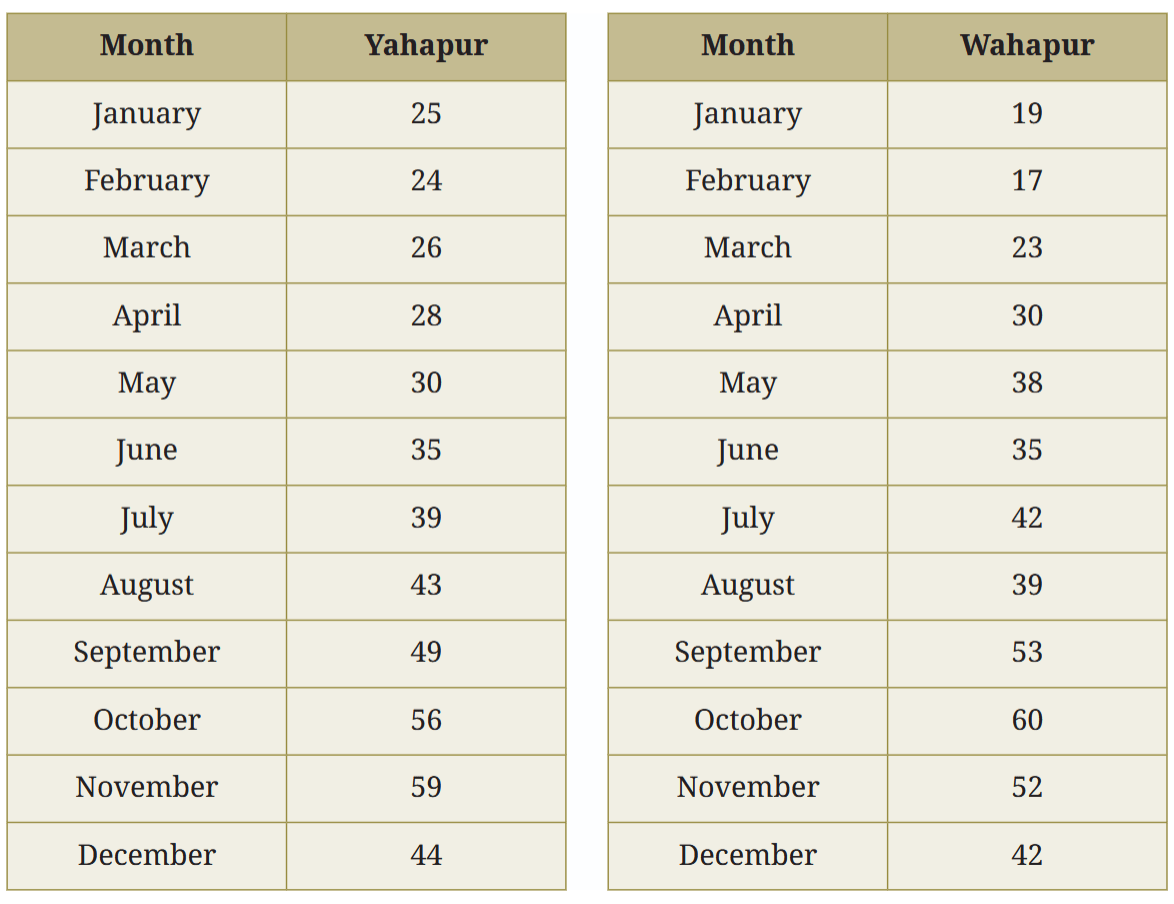 | Month | Yahapur |
|---|---|
| January | 25 |
| February | 24 |
| March | 26 |
| April | 28 |
| May | 30 |
| June | 35 |
| July | 39 |
| August | 43 |
| September | 49 |
| October | 56 |
| November | 59 |
| December | 44 |

| Month | Wahapur |
|---|---|
| January | 19 |
| February | 17 |
| March | 23 |
| April | 30 |
| May | 38 |
| June | 35 |
| July | 42 |
| August | 39 |
| September | 53 |
| October | 60 |
| November | 52 |
| December | 42 |